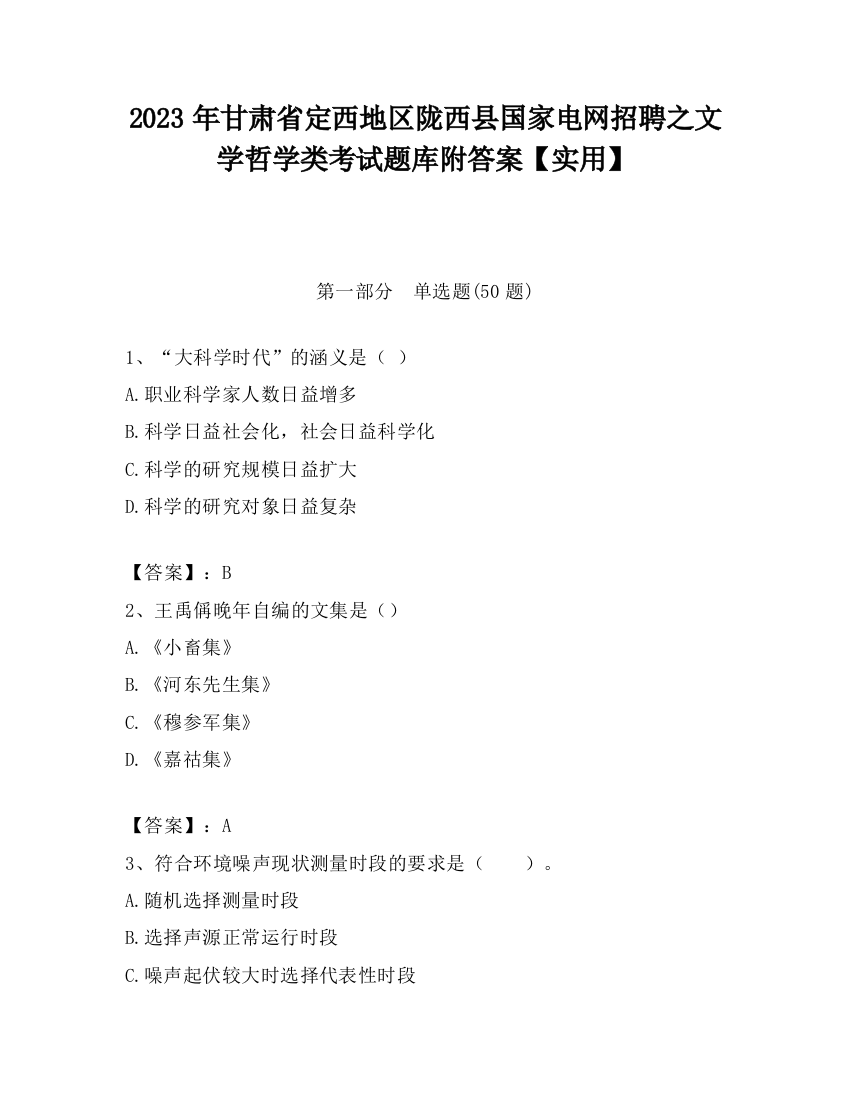 2023 年甘肃省定西地区陇西县国家电网招聘之文学哲学类考试题库附答案【实用】

第一部分　单选题(50 题)

1、“大科学时代”的涵义是（ ）

A.职业科学家人数日益增多

B.科学日益社会化，社会日益科学化

C.科学的研究规模日益扩大

D.科学的研究对象日益复杂

【答案】：B

2、王禹偁晚年自编的文集是（）

A.《小畜集》

B.《河东先生集》

C.《穆参军集》

D.《嘉祐集》

【答案】：A

3、符合环境噪声现状测量时段的要求是（　　）。

A.随机选择测量时段

B.选择声源正常运行时段

C.噪声起伏较大时选择代表性时段